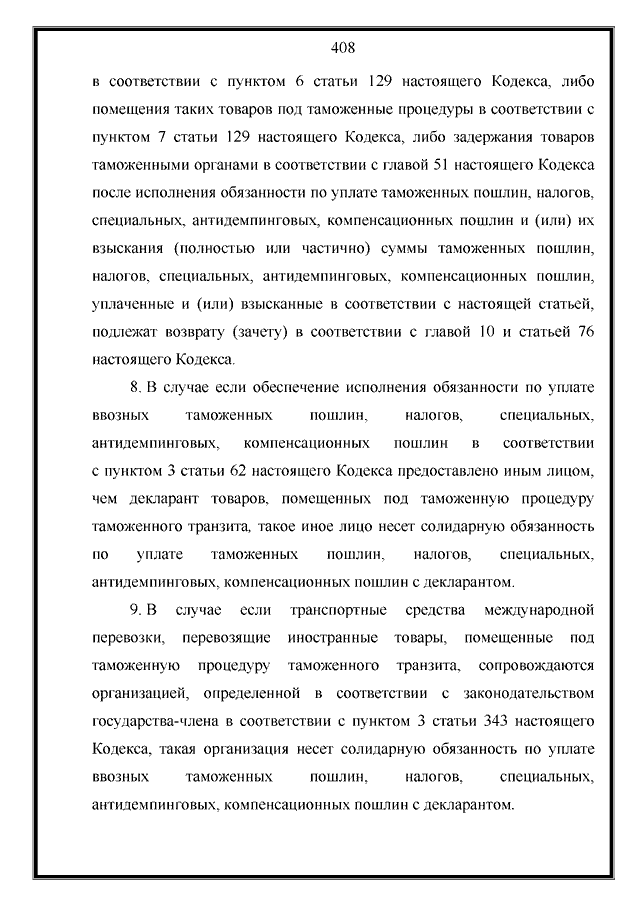 408

в соответствии с пунктом 6 статьи 129 настоящего Кодекса, либо помещения таких товаров под таможенные процедуры в соответствии с пунктом 7 статьи 129 настоящего Кодекса, либо задержания товаров таможенными органами в соответствии с главой 51 настоящего Кодекса после исполнения обязанности по уплате таможенных пошлин, налогов, специальных, антидемпинговых, компенсационных пошлин и (или) их взыскания (полностью или частично) суммы таможенных пошлин, налогов, специальных, антидемпинговых, компенсационных пошлин, уплаченные и (или) взысканные в соответствии с настоящей статьей, подлежат возврату (зачету) в соответствии с главой 10 и статьей 76 настоящего Кодекса.

8. В случае если обеспечение исполнения обязанности по уплате ввозных таможенных пошлин, налогов, специальных, антидемпинговых, компенсационных пошлин в соответствии с пунктом 3 статьи 62 настоящего Кодекса предоставлено иным лицом, чем декларант товаров, помещенных под таможенную процедуру таможенного транзита, такое иное лицо несет солидарную обязанность по уплате таможенных пошлин, налогов, специальных, антидемпинговых, компенсационных пошлин с декларантом.

9. В случае если транспортные средства международной перевозки, перевозящие иностранные товары, помещенные под таможенную процедуру таможенного транзита, сопровождаются организацией, определенной в соответствии с законодательством государства-члена в соответствии с пунктом 3 статьи 343 настоящего Кодекса, такая организация несет солидарную обязанность по уплате ввозных таможенных пошлин, налогов, специальных, антидемпинговых, компенсационных пошлин с декларантом.